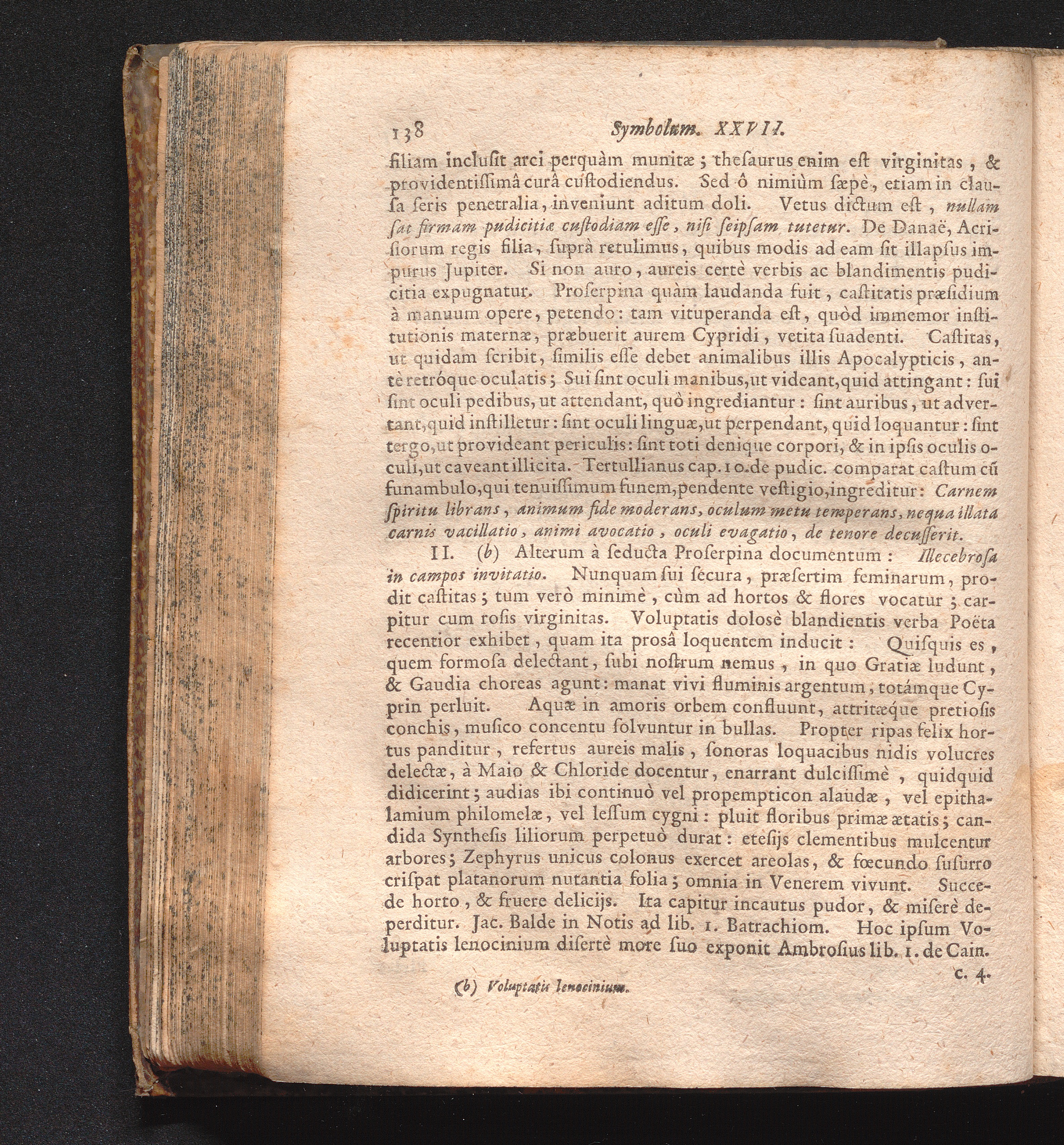 138 Symbolum. XXVII.

filiam inclusit arci perquàm munitæ; thesaurus enim est virginitas, & providentissimâ curâ custodiendus. Sed ô nimiùm sæpè, etiam in clausa seris penetralia, inveniunt aditum doli. Vetus dictum est, nullam sat firmam pudicitiæ custodiam esse, nisi seipsam tutetur. De Danaë, Acrisiorum regis filia, suprà retulimus, quibus modis ad eam sit illapsus impurus Jupiter. Si non auro, aureis certè verbis ac blandimentis pudicitia expugnatur. Proserpina quàm laudanda fuit, castitatis præsidium à manuum opere, petendo: tam vituperanda est, quòd immemor institutionis maternæ, præbuerit aurem Cypridi, vetita suadenti. Castitas, ut quidam scribit, similis esse debet animalibus illis Apocalypticis, antè retróque oculatis; Sui sint oculi manibus, ut videant, quid attingant: sui sint oculi pedibus, ut attendant, quò ingrediantur: sint auribus, ut advertant, quid instilletur: sint oculi linguæ, ut perpendant, quid loquantur: sint tergo, ut provideant periculis: sint toti denique corpori, & in ipsis oculis oculi, ut caveant illicita. Tertullianus cap. 10. de pudic. comparat castum cũ funambulo, qui tenuissimum funem, pendente vestigio, ingreditur: Carnem spiritu librans, animum fide moderans, oculum metu temperans, nequa illata carnis vacillatio, animi avocatio, oculi evagatio, de tenore decusserit.

II. (b) Alterum à seducta Proserpina documentum: Illecebrosa in campos invitatio. Nunquam sui secura, præsertim feminarum, prodit castitas; tum verò minimè, cùm ad hortos & flores vocatur; carpitur cum rosis virginitas. Voluptatis dolosè blandientis verba Poëta recentior exhibet, quam ita prosâ loquentem inducit: Quisquis es, quem formosa delectant, subi nostrum nemus, in quo Gratiæ ludunt, & Gaudia choreas agunt: manat vivi fluminis argentum, totámque Cyprin perluit. Aquæ in amoris orbem confluunt, attritæque pretiosis conchis, musico concentu solvuntur in bullas. Propter ripas felix hortus panditur, refertus aureis malis, sonoras loquacibus nidis volucres delectæ, à Maio & Chloride docentur, enarrant dulcissimè, quidquid didicerint; audias ibi continuò vel propempticon alaudæ, vel epithalamium philomelæ, vel lessum cygni: pluit floribus primæ ætatis; candida Synthesis liliorum perpetuò durat: etesijs clementibus mulcentur arbores; Zephyrus unicus colonus exercet areolas, & fœcundo susurro crispat platanorum nutantia folia; omnia in Venerem vivunt. Succede horto, & fruere delicijs. Ita capitur incautus pudor, & miserè deperditur. Jac. Balde in Notis ad lib. 1. Batrachiom. Hoc ipsum Voluptatis lenocinium disertè more suo exponit Ambrosius lib. 1. de Cain.

c. 4.

(b) Voluptatis lenocinium.